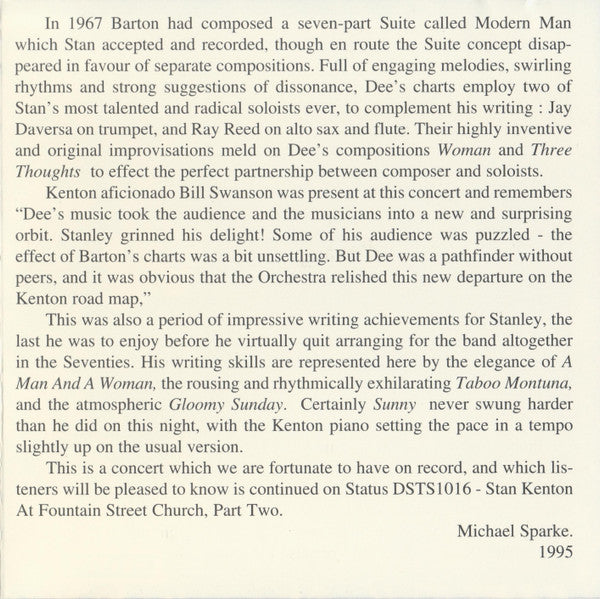 In 1967 Barton had composed a seven-part Suite called Modern Man which Stan accepted and recorded, though en route the Suite concept disappeared in favour of separate compositions. Full of engaging melodies, swirling rhythms and strong suggestions of dissonance, Dee's charts employ two of Stan's most talented and radical soloists ever, to complement his writing : Jay Daversa on trumpet, and Ray Reed on alto sax and flute. Their highly inventive and original improvisations meld on Dee's compositions Woman and Three Thoughts to effect the perfect partnership between composer and soloists.

Kenton aficionado Bill Swanson was present at this concert and remembers "Dee's music took the audience and the musicians into a new and surprising orbit. Stanley grinned his delight! Some of his audience was puzzled - the effect of Barton's charts was a bit unsettling. But Dee was a pathfinder without peers, and it was obvious that the Orchestra relished this new departure on the Kenton road map,"

This was also a period of impressive writing achievements for Stanley, the last he was to enjoy before he virtually quit arranging for the band altogether in the Seventies. His writing skills are represented here by the elegance of A Man And A Woman, the rousing and rhythmically exhilarating Taboo Montuna, and the atmospheric Gloomy Sunday. Certainly Sunny never swung harder than he did on this night, with the Kenton piano setting the pace in a tempo slightly up on the usual version.

This is a concert which we are fortunate to have on record, and which listeners will be pleased to know is continued on Status DSTS1016 - Stan Kenton At Fountain Street Church, Part Two.

Michael Sparke.
1995